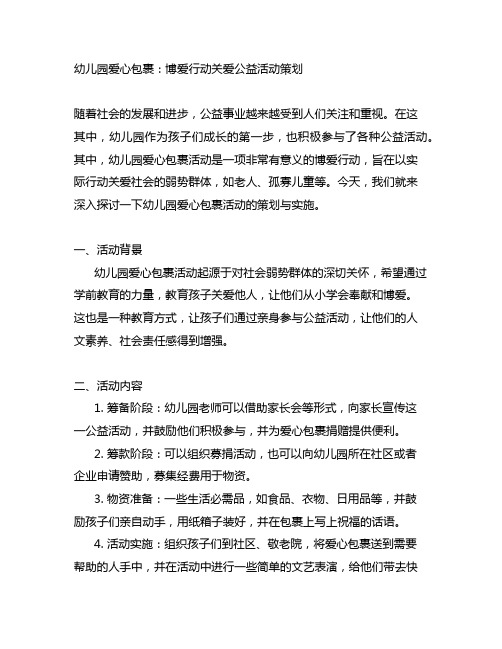 幼儿园爱心包裹：博爱行动关爱公益活动策划

随着社会的发展和进步，公益事业越来越受到人们关注和重视。在这其中，幼儿园作为孩子们成长的第一步，也积极参与了各种公益活动。其中，幼儿园爱心包裹活动是一项非常有意义的博爱行动，旨在以实际行动关爱社会的弱势群体，如老人、孤寡儿童等。今天，我们就来深入探讨一下幼儿园爱心包裹活动的策划与实施。

一、活动背景

幼儿园爱心包裹活动起源于对社会弱势群体的深切关怀，希望通过学前教育的力量，教育孩子关爱他人，让他们从小学会奉献和博爱。这也是一种教育方式，让孩子们通过亲身参与公益活动，让他们的人文素养、社会责任感得到增强。

二、活动内容

1. 筹备阶段：幼儿园老师可以借助家长会等形式，向家长宣传这一公益活动，并鼓励他们积极参与，并为爱心包裹捐赠提供便利。

2. 筹款阶段：可以组织募捐活动，也可以向幼儿园所在社区或者企业申请赞助，募集经费用于物资。

3. 物资准备：一些生活必需品，如食品、衣物、日用品等，并鼓励孩子们亲自动手，用纸箱子装好，并在包裹上写上祝福的话语。

4. 活动实施：组织孩子们到社区、敬老院，将爱心包裹送到需要帮助的人手中，并在活动中进行一些简单的文艺表演，给他们带去快